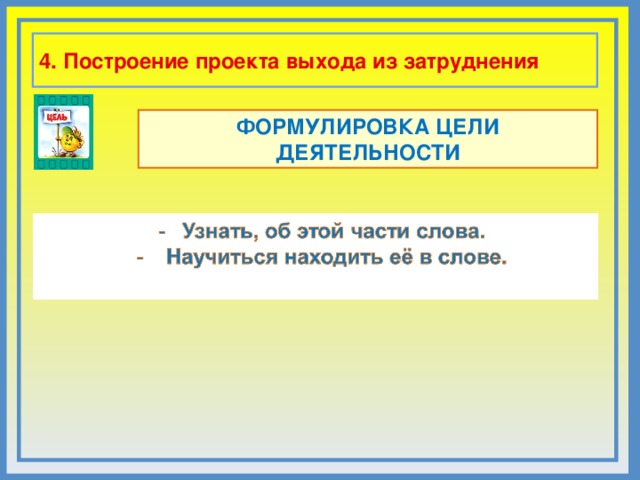 4. Построение проекта выхода из затруднения

ЦЕЛЬ

ФОРМУЛИРОВКА ЦЕЛИ ДЕЯТЕЛЬНОСТИ

- Узнать, об этой части слова.
- Научиться находить её в слове.